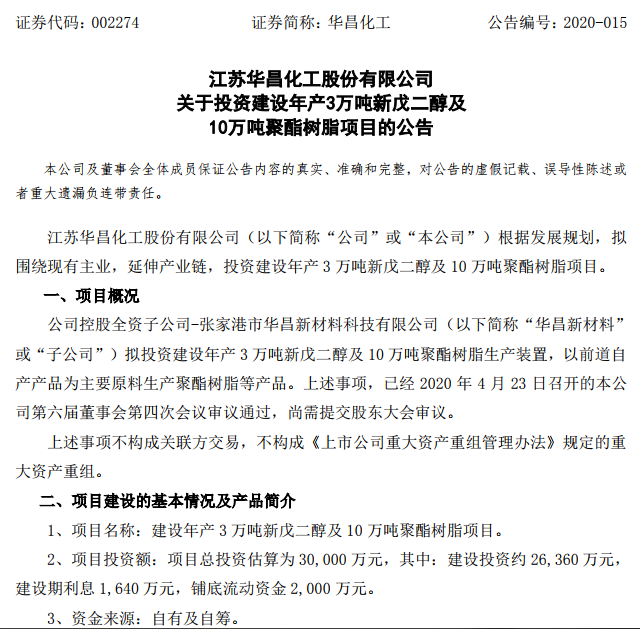 证券代码：002274　　　　　证券简称：华昌化工　　　　　公告编号：2020-015

江苏华昌化工股份有限公司
关于投资建设年产3万吨新戊二醇及
10万吨聚酯树脂项目的公告

本公司及董事会全体成员保证公告内容的真实、准确和完整，对公告的虚假记载、误导性陈述或者重大遗漏负连带责任。

江苏华昌化工股份有限公司（以下简称“公司”或“本公司”）根据发展规划，拟围绕现有主业，延伸产业链，投资建设年产 3 万吨新戊二醇及 10 万吨聚酯树脂项目。

一、项目概况

公司控股全资子公司-张家港市华昌新材料科技有限公司（以下简称“华昌新材料”或“子公司”）拟投资建设年产 3 万吨新戊二醇及 10 万吨聚酯树脂生产装置，以前道自产产品为主要原料生产聚酯树脂等产品。上述事项，已经 2020 年 4 月 23 日召开的本公司第六届董事会第四次会议审议通过，尚需提交股东大会审议。

上述事项不构成关联方交易，不构成《上市公司重大资产重组管理办法》规定的重大资产重组。

二、项目建设的基本情况及产品简介

1、项目名称：建设年产 3 万吨新戊二醇及 10 万吨聚酯树脂项目。

2、项目投资额：项目总投资估算为 30,000 万元，其中：建设投资约 26,360 万元，建设期利息 1,640 万元，铺底流动资金 2,000 万元。

3、资金来源：自有及自筹。